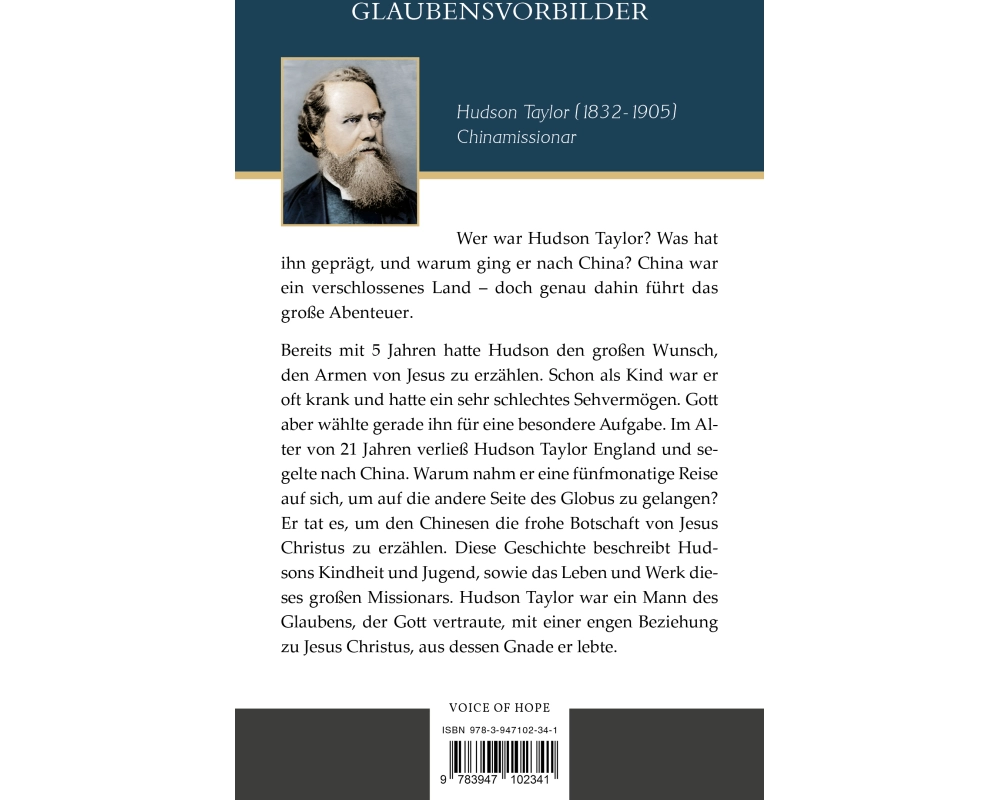 GLAUBENSVORBILDER

Hudson Taylor (1832-1905)
Chinamissionar

Wer war Hudson Taylor? Was hat ihn geprägt, und warum ging er nach China? China war ein verschlossenes Land – doch genau dahin führt das große Abenteuer.

Bereits mit 5 Jahren hatte Hudson den großen Wunsch, den Armen von Jesus zu erzählen. Schon als Kind war er oft krank und hatte ein sehr schlechtes Sehvermögen. Gott aber wählte gerade ihn für eine besondere Aufgabe. Im Alter von 21 Jahren verließ Hudson Taylor England und segelte nach China. Warum nahm er eine fünfmonatige Reise auf sich, um auf die andere Seite des Globus zu gelangen? Er tat es, um den Chinesen die frohe Botschaft von Jesus Christus zu erzählen. Diese Geschichte beschreibt Hudsons Kindheit und Jugend, sowie das Leben und Werk dieses großen Missionars. Hudson Taylor war ein Mann des Glaubens, der Gott vertraute, mit einer engen Beziehung zu Jesus Christus, aus dessen Gnade er lebte.

VOICE OF HOPE

ISBN 978-3-947102-34-1

9 783947 102341